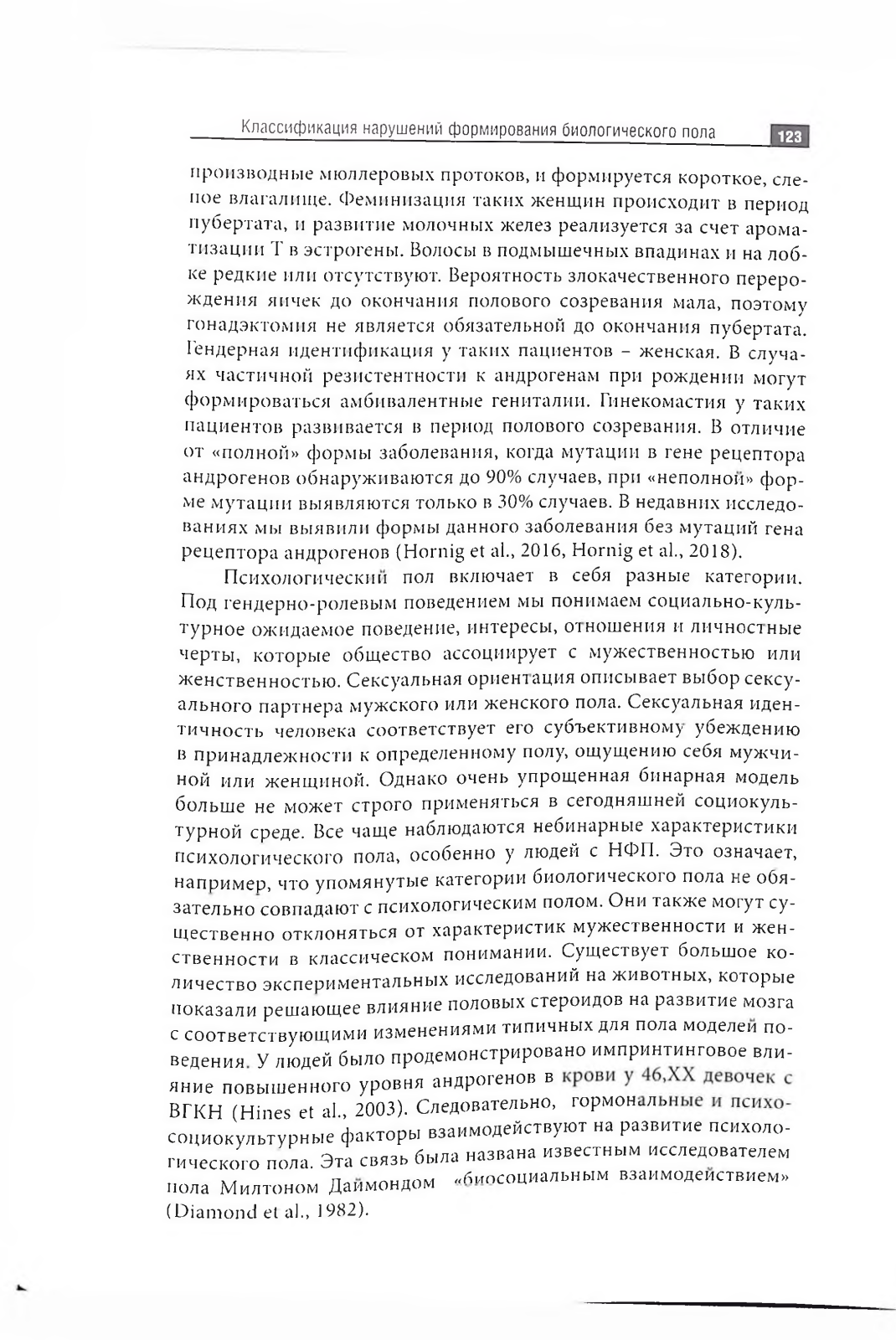 Классификация нарушений формирования биологического пола 123

производные мюллеровых протоков, и формируется короткое, слепое влагалище. Феминизация таких женщин происходит в период пубертата, и развитие молочных желез реализуется за счет ароматизации Т в эстрогены. Волосы в подмышечных впадинах и на лобке редкие или отсутствуют. Вероятность злокачественного перерождения яичек до окончания полового созревания мала, поэтому гонадэктомия не является обязательной до окончания пубертата. Гендерная идентификация у таких пациентов – женская. В случаях частичной резистентности к андрогенам при рождении могут формироваться амбивалентные гениталии. Гинекомастия у таких пациентов развивается в период полового созревания. В отличие от «полной» формы заболевания, когда мутации в гене рецептора андрогенов обнаруживаются до 90% случаев, при «неполной» форме мутации выявляются только в 30% случаев. В недавних исследованиях мы выявили формы данного заболевания без мутаций гена рецептора андрогенов (Hornig et al., 2016, Hornig et al., 2018).

Психологический пол включает в себя разные категории. Под гендерно-ролевым поведением мы понимаем социально-культурное ожидаемое поведение, интересы, отношения и личностные черты, которые общество ассоциирует с мужественностью или женственностью. Сексуальная ориентация описывает выбор сексуального партнера мужского или женского пола. Сексуальная идентичность человека соответствует его субъективному убеждению в принадлежности к определенному полу, ощущению себя мужчиной или женщиной. Однако очень упрощенная бинарная модель больше не может строго применяться в сегодняшней социокультурной среде. Все чаще наблюдаются небинарные характеристики психологического пола, особенно у людей с НФП. Это означает, например, что упомянутые категории биологического пола не обязательно совпадают с психологическим полом. Они также могут существенно отклоняться от характеристик мужественности и женственности в классическом понимании. Существует большое количество экспериментальных исследований на животных, которые показали решающее влияние половых стероидов на развитие мозга с соответствующими изменениями типичных для пола моделей поведения. У людей было продемонстрировано импринтинговое влияние повышенного уровня андрогенов в крови у 46,XX девочек с ВГКН (Hines et al., 2003). Следовательно, гормональные и психосоциокультурные факторы взаимодействуют на развитие психологического пола. Эта связь была названа известным исследователем пола Милтоном Даймондом «биосоциальным взаимодействием» (Diamond et al., 1982).